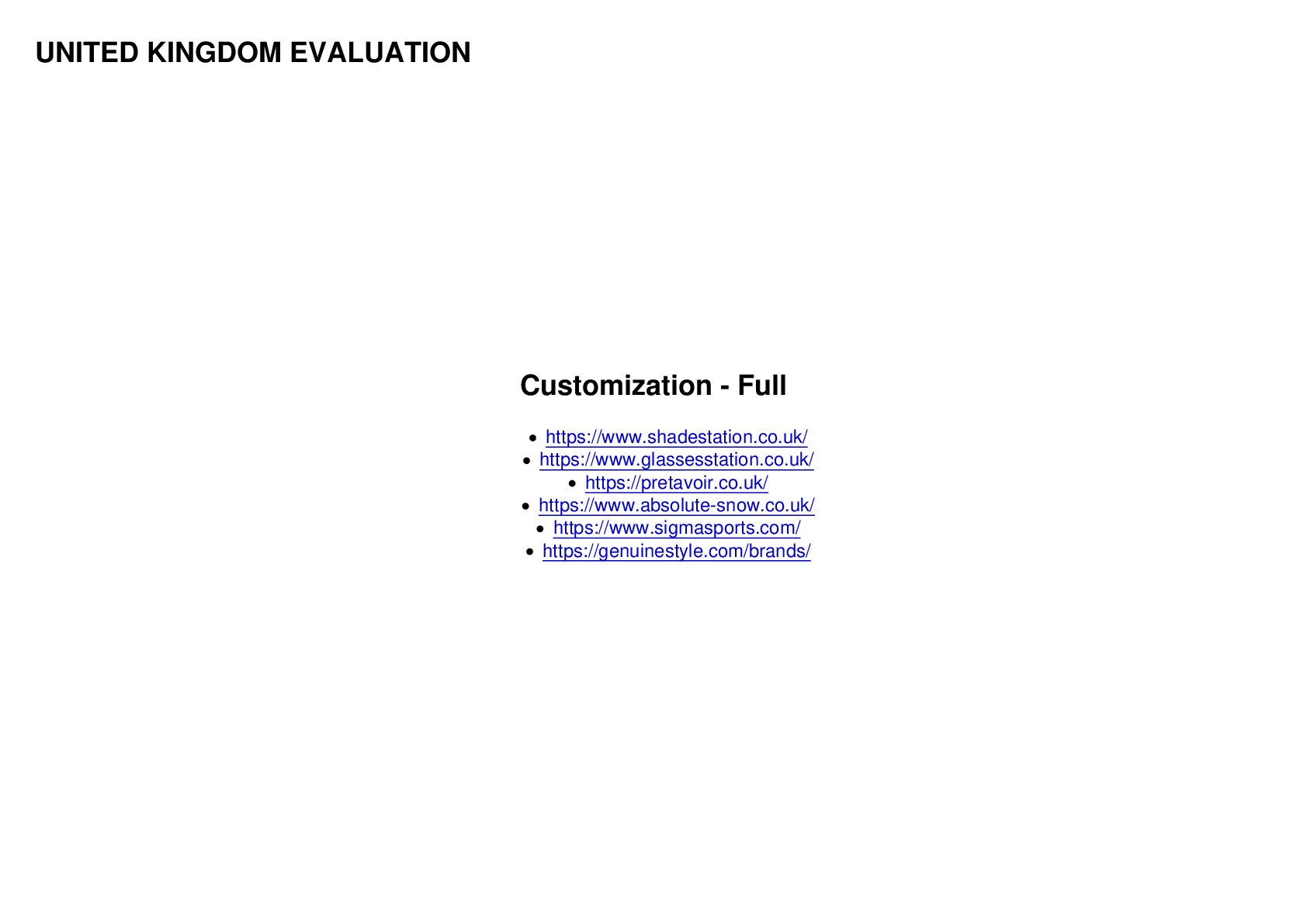 UNITED KINGDOM EVALUATION

Customization - Full

- https://www.shadestation.co.uk/
- https://www.glassesstation.co.uk/
- https://pretavoir.co.uk/
- https://www.absolute-snow.co.uk/
- https://www.sigmasports.com/
- https://genuinestyle.com/brands/